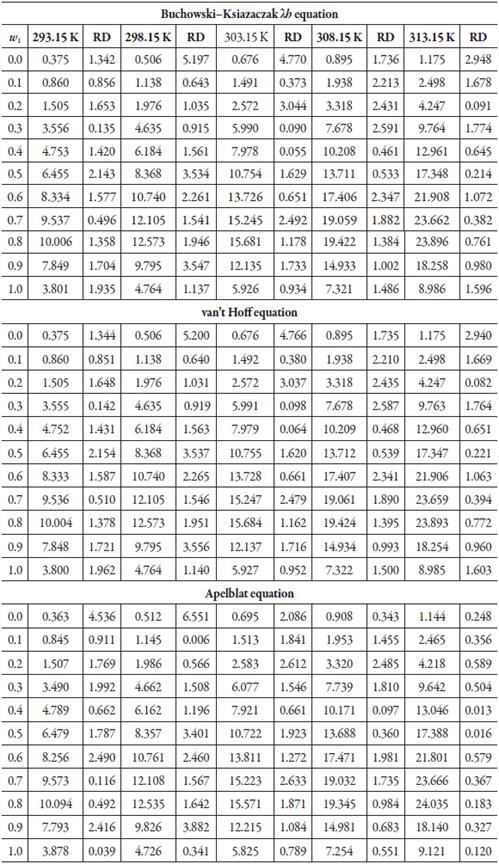 | Buchowski–Ksiazaczak $\lambda h$ equation | | | | | | | | | | |
|---|---|---|---|---|---|---|---|---|---|---|
| $w_1$ | 293.15 K | RD | 298.15 K | RD | 303.15 K | RD | 308.15 K | RD | 313.15 K | RD |
| 0.0 | 0.375 | 1.342 | 0.506 | 5.197 | 0.676 | 4.770 | 0.895 | 1.736 | 1.175 | 2.948 |
| 0.1 | 0.860 | 0.856 | 1.138 | 0.643 | 1.491 | 0.373 | 1.938 | 2.213 | 2.498 | 1.678 |
| 0.2 | 1.505 | 1.653 | 1.976 | 1.035 | 2.572 | 3.044 | 3.318 | 2.431 | 4.247 | 0.091 |
| 0.3 | 3.556 | 0.135 | 4.635 | 0.915 | 5.990 | 0.090 | 7.678 | 2.591 | 9.764 | 1.774 |
| 0.4 | 4.753 | 1.420 | 6.184 | 1.561 | 7.978 | 0.055 | 10.208 | 0.461 | 12.961 | 0.645 |
| 0.5 | 6.455 | 2.143 | 8.368 | 3.534 | 10.754 | 1.629 | 13.711 | 0.533 | 17.348 | 0.214 |
| 0.6 | 8.334 | 1.577 | 10.740 | 2.261 | 13.726 | 0.651 | 17.406 | 2.347 | 21.908 | 1.072 |
| 0.7 | 9.537 | 0.496 | 12.105 | 1.541 | 15.245 | 2.492 | 19.059 | 1.882 | 23.662 | 0.382 |
| 0.8 | 10.006 | 1.358 | 12.573 | 1.946 | 15.681 | 1.178 | 19.422 | 1.384 | 23.896 | 0.761 |
| 0.9 | 7.849 | 1.704 | 9.795 | 3.547 | 12.135 | 1.733 | 14.933 | 1.002 | 18.258 | 0.980 |
| 1.0 | 3.801 | 1.935 | 4.764 | 1.137 | 5.926 | 0.934 | 7.321 | 1.486 | 8.986 | 1.596 |
| van't Hoff equation | | | | | | | | | | |
| 0.0 | 0.375 | 1.344 | 0.506 | 5.200 | 0.676 | 4.766 | 0.895 | 1.735 | 1.175 | 2.940 |
| 0.1 | 0.860 | 0.851 | 1.138 | 0.640 | 1.492 | 0.380 | 1.938 | 2.210 | 2.498 | 1.669 |
| 0.2 | 1.505 | 1.648 | 1.976 | 1.031 | 2.572 | 3.037 | 3.318 | 2.435 | 4.247 | 0.082 |
| 0.3 | 3.555 | 0.142 | 4.635 | 0.919 | 5.991 | 0.098 | 7.678 | 2.587 | 9.763 | 1.764 |
| 0.4 | 4.752 | 1.431 | 6.184 | 1.563 | 7.979 | 0.064 | 10.209 | 0.468 | 12.960 | 0.651 |
| 0.5 | 6.455 | 2.154 | 8.368 | 3.537 | 10.755 | 1.620 | 13.712 | 0.539 | 17.347 | 0.221 |
| 0.6 | 8.333 | 1.587 | 10.740 | 2.265 | 13.728 | 0.661 | 17.407 | 2.341 | 21.906 | 1.063 |
| 0.7 | 9.536 | 0.510 | 12.105 | 1.546 | 15.247 | 2.479 | 19.061 | 1.890 | 23.659 | 0.394 |
| 0.8 | 10.004 | 1.378 | 12.573 | 1.951 | 15.684 | 1.162 | 19.424 | 1.395 | 23.893 | 0.772 |
| 0.9 | 7.848 | 1.721 | 9.795 | 3.556 | 12.137 | 1.716 | 14.934 | 0.993 | 18.254 | 0.960 |
| 1.0 | 3.800 | 1.962 | 4.764 | 1.140 | 5.927 | 0.952 | 7.322 | 1.500 | 8.985 | 1.603 |
| Apelblat equation | | | | | | | | | | |
| 0.0 | 0.363 | 4.536 | 0.512 | 6.551 | 0.695 | 2.086 | 0.908 | 0.343 | 1.144 | 0.248 |
| 0.1 | 0.845 | 0.911 | 1.145 | 0.006 | 1.513 | 1.841 | 1.953 | 1.455 | 2.465 | 0.356 |
| 0.2 | 1.507 | 1.769 | 1.986 | 0.566 | 2.583 | 2.612 | 3.320 | 2.485 | 4.218 | 0.589 |
| 0.3 | 3.490 | 1.992 | 4.662 | 1.508 | 6.077 | 1.546 | 7.739 | 1.810 | 9.642 | 0.504 |
| 0.4 | 4.789 | 0.662 | 6.162 | 1.196 | 7.921 | 0.661 | 10.171 | 0.097 | 13.046 | 0.013 |
| 0.5 | 6.479 | 1.787 | 8.357 | 3.401 | 10.722 | 1.923 | 13.688 | 0.360 | 17.388 | 0.016 |
| 0.6 | 8.256 | 2.490 | 10.761 | 2.460 | 13.811 | 1.272 | 17.471 | 1.981 | 21.801 | 0.579 |
| 0.7 | 9.573 | 0.116 | 12.108 | 1.567 | 15.223 | 2.633 | 19.032 | 1.735 | 23.666 | 0.367 |
| 0.8 | 10.094 | 0.492 | 12.535 | 1.642 | 15.571 | 1.871 | 19.345 | 0.984 | 24.035 | 0.183 |
| 0.9 | 7.793 | 2.416 | 9.826 | 3.882 | 12.215 | 1.084 | 14.981 | 0.683 | 18.140 | 0.327 |
| 1.0 | 3.878 | 0.039 | 4.726 | 0.341 | 5.825 | 0.789 | 7.254 | 0.551 | 9.121 | 0.120 |